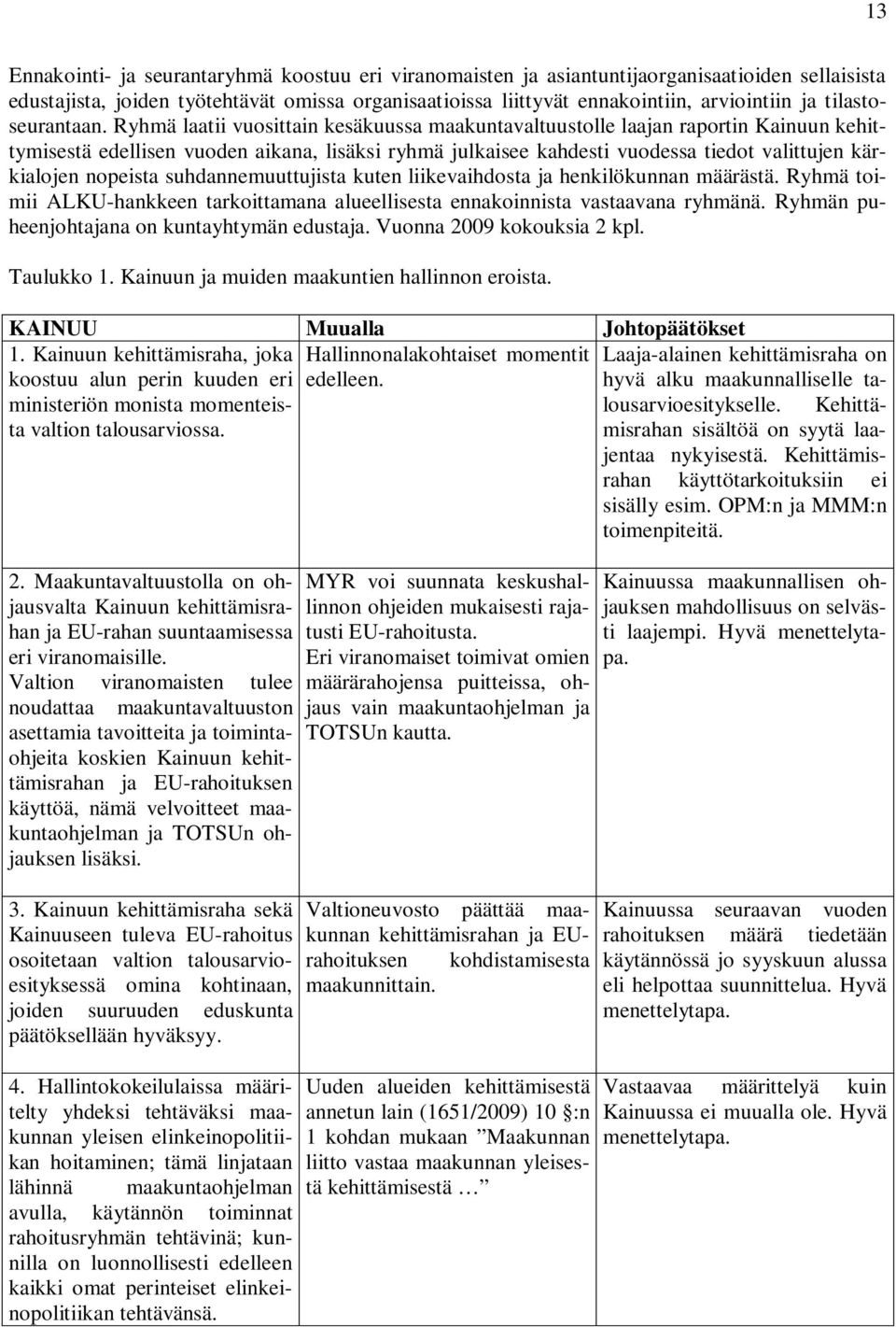 13

Ennakointi- ja seurantaryhmä koostuu eri viranomaisten ja asiantuntijaorganisaatioiden sellaisista edustajista, joiden työtehtävät omissa organisaatioissa liittyvät ennakointiin, arviointiin ja tilastoseurantaan. Ryhmä laatii vuosittain kesäkuussa maakuntavaltuustolle laajan raportin Kainuun kehittymisestä edellisen vuoden aikana, lisäksi ryhmä julkaisee kahdesti vuodessa tiedot valittujen kärkialojen nopeista suhdannemuuttujista kuten liikevaihdosta ja henkilökunnan määrästä. Ryhmä toimii ALKU-hankkeen tarkoittamana alueellisesta ennakoinnista vastaavana ryhmänä. Ryhmän puheenjohtajana on kuntayhtymän edustaja. Vuonna 2009 kokouksia 2 kpl.

Taulukko 1. Kainuun ja muiden maakuntien hallinnon eroista.

| KAINUU | Muualla | Johtopäätökset |
|---|---|---|
| 1. Kainuun kehittämisraha, joka koostuu alun perin kuuden eri ministeriön monista momenteista valtion talousarviossa. | Hallinnonalakohtaiset momentit edelleen. | Laaja-alainen kehittämisraha on hyvä alku maakunnalliselle talousarvioesitykselle. Kehittämisrahan sisältöä on syytä laajentaa nykyisestä. Kehittämisrahan käyttötarkoituksiin ei sisälly esim. OPM:n ja MMM:n toimenpiteitä. |
| 2. Maakuntavaltuustolla on ohjausvalta Kainuun kehittämisrahan ja EU-rahan suuntaamisessa eri viranomaisille. Valtion viranomaisten tulee noudattaa maakuntavaltuuston asettamia tavoitteita ja toimintaohjeita koskien Kainuun kehittämisrahan ja EU-rahoituksen käyttöä, nämä velvoitteet maakuntaohjelman ja TOTSUn ohjauksen lisäksi. | MYR voi suunnata keskushallinnon ohjeiden mukaisesti rajatusti EU-rahoitusta. Eri viranomaiset toimivat omien määrärahojensa puitteissa, ohjaus vain maakuntaohjelman ja TOTSUn kautta. | Kainuussa maakunnallisen ohjauksen mahdollisuus on selvästi laajempi. Hyvä menettelytapa. |
| 3. Kainuun kehittämisraha sekä Kainuuseen tuleva EU-rahoitus osoitetaan valtion talousarvioesityksessä omina kohtinaan, joiden suuruuden eduskunta päätöksellään hyväksyy. | Valtioneuvosto päättää maakunnan kehittämisrahan ja EU-rahoituksen kohdistamisesta maakunnittain. | Kainuussa seuraavan vuoden rahoituksen määrä tiedetään käytännössä jo syyskuun alussa eli helpottaa suunnittelua. Hyvä menettelytapa. |
| 4. Hallintokokeilulaissa määritelty yhdeksi tehtäväksi maakunnan yleisen elinkeinopolitiikan hoitaminen; tämä linjataan lähinnä maakuntaohjelman avulla, käytännön toiminnat rahoitusryhmän tehtävinä; kunnilla on luonnollisesti edelleen kaikki omat perinteiset elinkeinopolitiikan tehtävänsä. | Uuden alueiden kehittämisestä annetun lain (1651/2009) 10 §:n 1 kohdan mukaan ”Maakunnan liitto vastaa maakunnan yleisestä kehittämisestä … ” | Vastaavaa määrittelyä kuin Kainuussa ei muualla ole. Hyvä menettelytapa. |